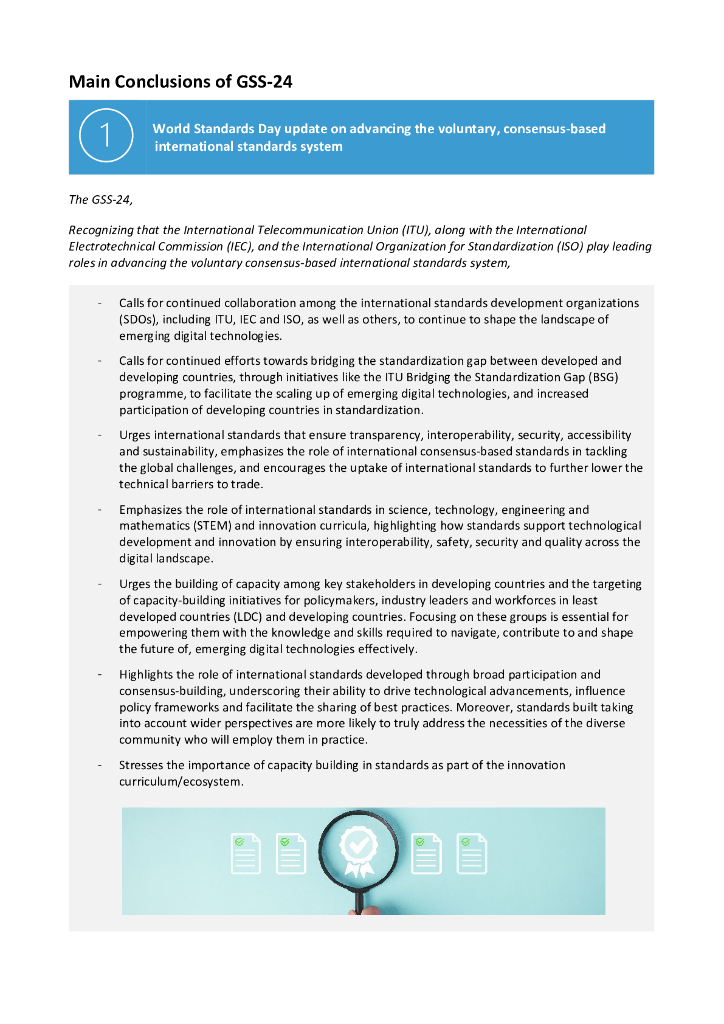 Main Conclusions of GSS-24

1

World Standards Day update on advancing the voluntary, consensus-based international standards system

The GSS-24,

Recognizing that the International Telecommunication Union (ITU), along with the International Electrotechnical Commission (IEC), and the International Organization for Standardization (ISO) play leading roles in advancing the voluntary consensus-based international standards system,

- Calls for continued collaboration among the international standards development organizations (SDOs), including ITU, IEC and ISO, as well as others, to continue to shape the landscape of emerging digital technologies.

- Calls for continued efforts towards bridging the standardization gap between developed and developing countries, through initiatives like the ITU Bridging the Standardization Gap (BSG) programme, to facilitate the scaling up of emerging digital technologies, and increased participation of developing countries in standardization.

- Urges international standards that ensure transparency, interoperability, security, accessibility and sustainability, emphasizes the role of international consensus-based standards in tackling the global challenges, and encourages the uptake of international standards to further lower the technical barriers to trade.

- Emphasizes the role of international standards in science, technology, engineering and mathematics (STEM) and innovation curricula, highlighting how standards support technological development and innovation by ensuring interoperability, safety, security and quality across the digital landscape.

- Urges the building of capacity among key stakeholders in developing countries and the targeting of capacity-building initiatives for policymakers, industry leaders and workforces in least developed countries (LDC) and developing countries. Focusing on these groups is essential for empowering them with the knowledge and skills required to navigate, contribute to and shape the future of, emerging digital technologies effectively.

- Highlights the role of international standards developed through broad participation and consensus-building, underscoring their ability to drive technological advancements, influence policy frameworks and facilitate the sharing of best practices. Moreover, standards built taking into account wider perspectives are more likely to truly address the necessities of the diverse community who will employ them in practice.

- Stresses the importance of capacity building in standards as part of the innovation curriculum/ecosystem.